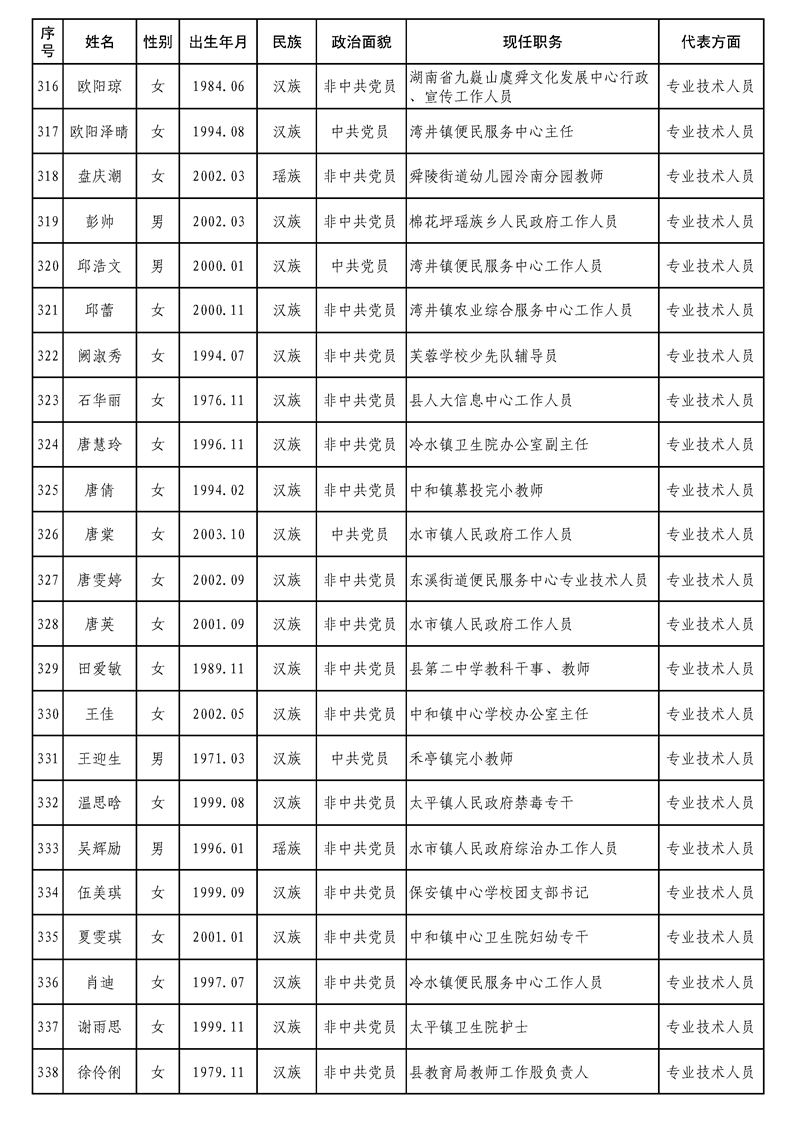 | 序号 | 姓名 | 性别 | 出生年月 | 民族 | 政治面貌 | 现任职务 | 代表方面 |
|---|---|---|---|---|---|---|---|
| 316 | 欧阳琼 | 女 | 1984.06 | 汉族 | 非中共党员 | 湖南省九嶷山虞舜文化发展中心行政、宣传工作人员 | 专业技术人员 |
| 317 | 欧阳泽晴 | 女 | 1994.08 | 汉族 | 中共党员 | 湾井镇便民服务中心主任 | 专业技术人员 |
| 318 | 盘庆潮 | 女 | 2002.03 | 瑶族 | 非中共党员 | 舜陵街道幼儿园泠南分园教师 | 专业技术人员 |
| 319 | 彭帅 | 男 | 2002.03 | 汉族 | 非中共党员 | 棉花坪瑶族乡人民政府工作人员 | 专业技术人员 |
| 320 | 邱浩文 | 男 | 2000.01 | 汉族 | 中共党员 | 湾井镇便民服务中心工作人员 | 专业技术人员 |
| 321 | 邱蕾 | 女 | 2000.11 | 汉族 | 非中共党员 | 湾井镇农业综合服务中心工作人员 | 专业技术人员 |
| 322 | 阙淑秀 | 女 | 1994.07 | 汉族 | 非中共党员 | 芙蓉学校少先队辅导员 | 专业技术人员 |
| 323 | 石华丽 | 女 | 1976.11 | 汉族 | 非中共党员 | 县人大信息中心工作人员 | 专业技术人员 |
| 324 | 唐慧玲 | 女 | 1996.11 | 汉族 | 非中共党员 | 冷水镇卫生院办公室副主任 | 专业技术人员 |
| 325 | 唐倩 | 女 | 1994.02 | 汉族 | 非中共党员 | 中和镇慕投完小教师 | 专业技术人员 |
| 326 | 唐棠 | 女 | 2003.10 | 汉族 | 中共党员 | 水市镇人民政府工作人员 | 专业技术人员 |
| 327 | 唐雯婷 | 女 | 2002.09 | 汉族 | 非中共党员 | 东溪街道便民服务中心专业技术人员 | 专业技术人员 |
| 328 | 唐英 | 女 | 2001.09 | 汉族 | 非中共党员 | 水市镇人民政府工作人员 | 专业技术人员 |
| 329 | 田爱敏 | 女 | 1989.11 | 汉族 | 非中共党员 | 县第二中学教科干事、教师 | 专业技术人员 |
| 330 | 王佳 | 女 | 2002.05 | 汉族 | 非中共党员 | 中和镇中心学校办公室主任 | 专业技术人员 |
| 331 | 王迎生 | 男 | 1971.03 | 汉族 | 中共党员 | 禾亭镇完小教师 | 专业技术人员 |
| 332 | 温思晗 | 女 | 1999.08 | 汉族 | 非中共党员 | 太平镇人民政府禁毒专干 | 专业技术人员 |
| 333 | 吴辉励 | 男 | 1996.01 | 瑶族 | 非中共党员 | 水市镇人民政府综治办工作人员 | 专业技术人员 |
| 334 | 伍美琪 | 女 | 1999.09 | 汉族 | 非中共党员 | 保安镇中心学校团支部书记 | 专业技术人员 |
| 335 | 夏雯琪 | 女 | 2001.01 | 汉族 | 非中共党员 | 中和镇中心卫生院妇幼专干 | 专业技术人员 |
| 336 | 肖迪 | 女 | 1997.07 | 汉族 | 非中共党员 | 冷水镇便民服务中心工作人员 | 专业技术人员 |
| 337 | 谢雨思 | 女 | 1999.11 | 汉族 | 非中共党员 | 太平镇卫生院护士 | 专业技术人员 |
| 338 | 徐伶俐 | 女 | 1979.11 | 汉族 | 非中共党员 | 县教育局教师工作股负责人 | 专业技术人员 |